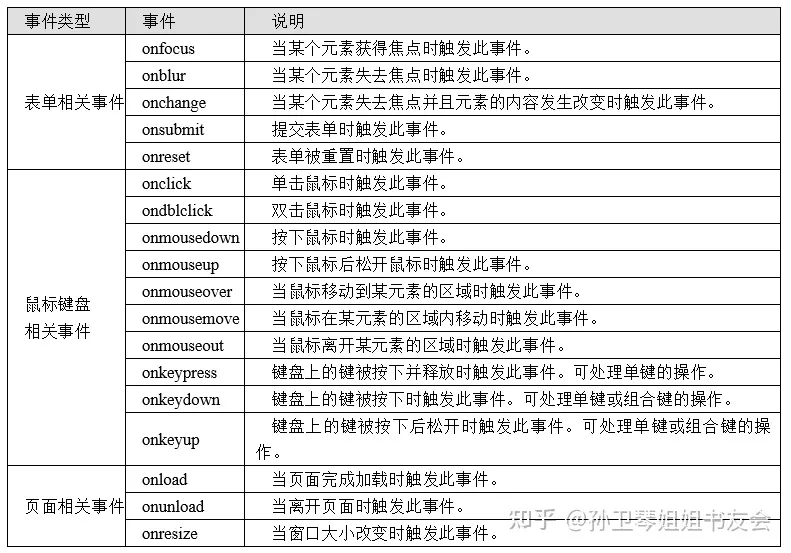 | 事件类型 | 事件 | 说明 |
|---|---|---|
| 表单相关事件 | onfocus | 当某个元素获得焦点时触发此事件。 |
| | onblur | 当某个元素失去焦点时触发此事件。 |
| | onchange | 当某个元素失去焦点并且元素的内容发生改变时触发此事件。 |
| | onsubmit | 提交表单时触发此事件。 |
| | onreset | 表单被重置时触发此事件。 |
| 鼠标键盘相关事件 | onclick | 单击鼠标时触发此事件。 |
| | ondblclick | 双击鼠标时触发此事件。 |
| | onmousedown | 按下鼠标时触发此事件。 |
| | onmouseup | 按下鼠标后松开鼠标时触发此事件。 |
| | onmouseover | 当鼠标移动到某元素的区域时触发此事件。 |
| | onmousemove | 当鼠标在某元素的区域内移动时触发此事件。 |
| | onmouseout | 当鼠标离开某元素的区域时触发此事件。 |
| | onkeypress | 键盘上的键被按下并释放时触发此事件。可处理单键的操作。 |
| | onkeydown | 键盘上的键被按下时触发此事件。可处理单键或组合键的操作。 |
| | onkeyup | 键盘上的键被按下后松开时触发此事件。可处理单键或组合键的操作。 |
| 页面相关事件 | onload | 当页面完成加载时触发此事件。 |
| | onunload | 当离开页面时触发此事件。 |
| | onresize | 当窗口大小改变时触发此事件。 |

知乎 @孙卫琴姐姐书友会